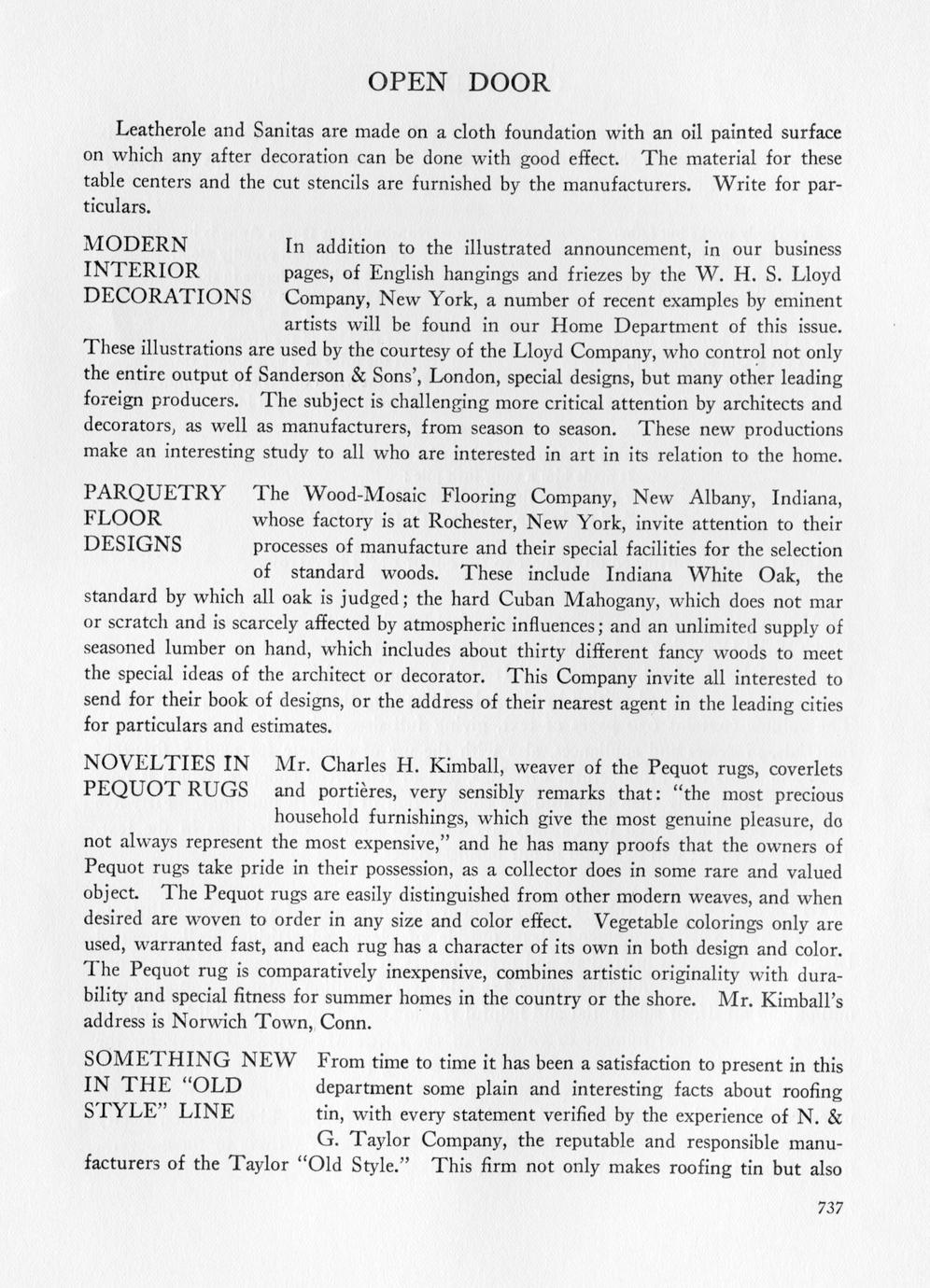 OPEN DOOR

Leatherole and Sanitas are made on a cloth foundation with an oil painted surface on which any after decoration can be done with good effect. The material for these table centers and the cut stencils are furnished by the manufacturers. Write for particulars.

MODERN INTERIOR DECORATIONS

In addition to the illustrated announcement, in our business pages, of English hangings and friezes by the W. H. S. Lloyd Company, New York, a number of recent examples by eminent artists will be found in our Home Department of this issue. These illustrations are used by the courtesy of the Lloyd Company, who control not only the entire output of Sanderson & Sons', London, special designs, but many other leading foreign producers. The subject is challenging more critical attention by architects and decorators, as well as manufacturers, from season to season. These new productions make an interesting study to all who are interested in art in its relation to the home.

PARQUETRY FLOOR DESIGNS

The Wood-Mosaic Flooring Company, New Albany, Indiana, whose factory is at Rochester, New York, invite attention to their processes of manufacture and their special facilities for the selection of standard woods. These include Indiana White Oak, the standard by which all oak is judged; the hard Cuban Mahogany, which does not mar or scratch and is scarcely affected by atmospheric influences; and an unlimited supply of seasoned lumber on hand, which includes about thirty different fancy woods to meet the special ideas of the architect or decorator. This Company invite all interested to send for their book of designs, or the address of their nearest agent in the leading cities for particulars and estimates.

NOVELTIES IN PEQUOT RUGS

Mr. Charles H. Kimball, weaver of the Pequot rugs, coverlets and portières, very sensibly remarks that: "the most precious household furnishings, which give the most genuine pleasure, do not always represent the most expensive," and he has many proofs that the owners of Pequot rugs take pride in their possession, as a collector does in some rare and valued object. The Pequot rugs are easily distinguished from other modern weaves, and when desired are woven to order in any size and color effect. Vegetable colorings only are used, warranted fast, and each rug has a character of its own in both design and color. The Pequot rug is comparatively inexpensive, combines artistic originality with durability and special fitness for summer homes in the country or the shore. Mr. Kimball's address is Norwich Town, Conn.

SOMETHING NEW IN THE "OLD STYLE" LINE

From time to time it has been a satisfaction to present in this department some plain and interesting facts about roofing tin, with every statement verified by the experience of N. & G. Taylor Company, the reputable and responsible manufacturers of the Taylor "Old Style." This firm not only makes roofing tin but also

737